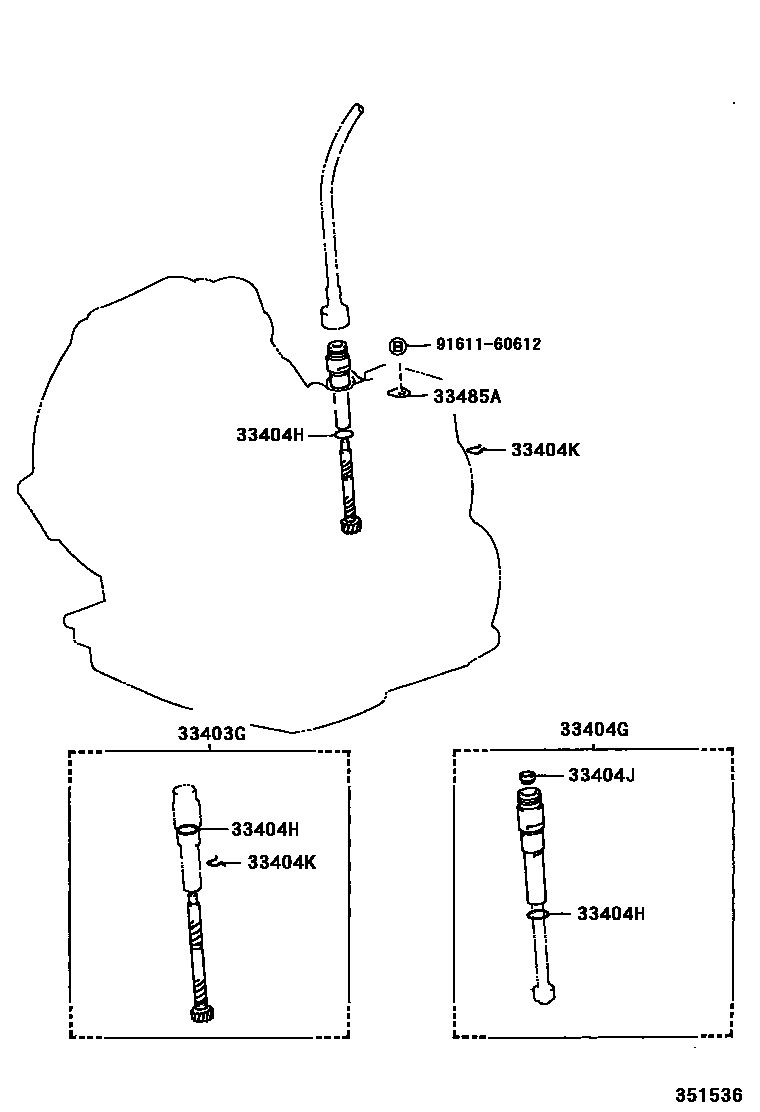 B 91611-60612
33485A
33404H
33404K
33403G
33404H
33404K
33404G
33404J
33404H
351536